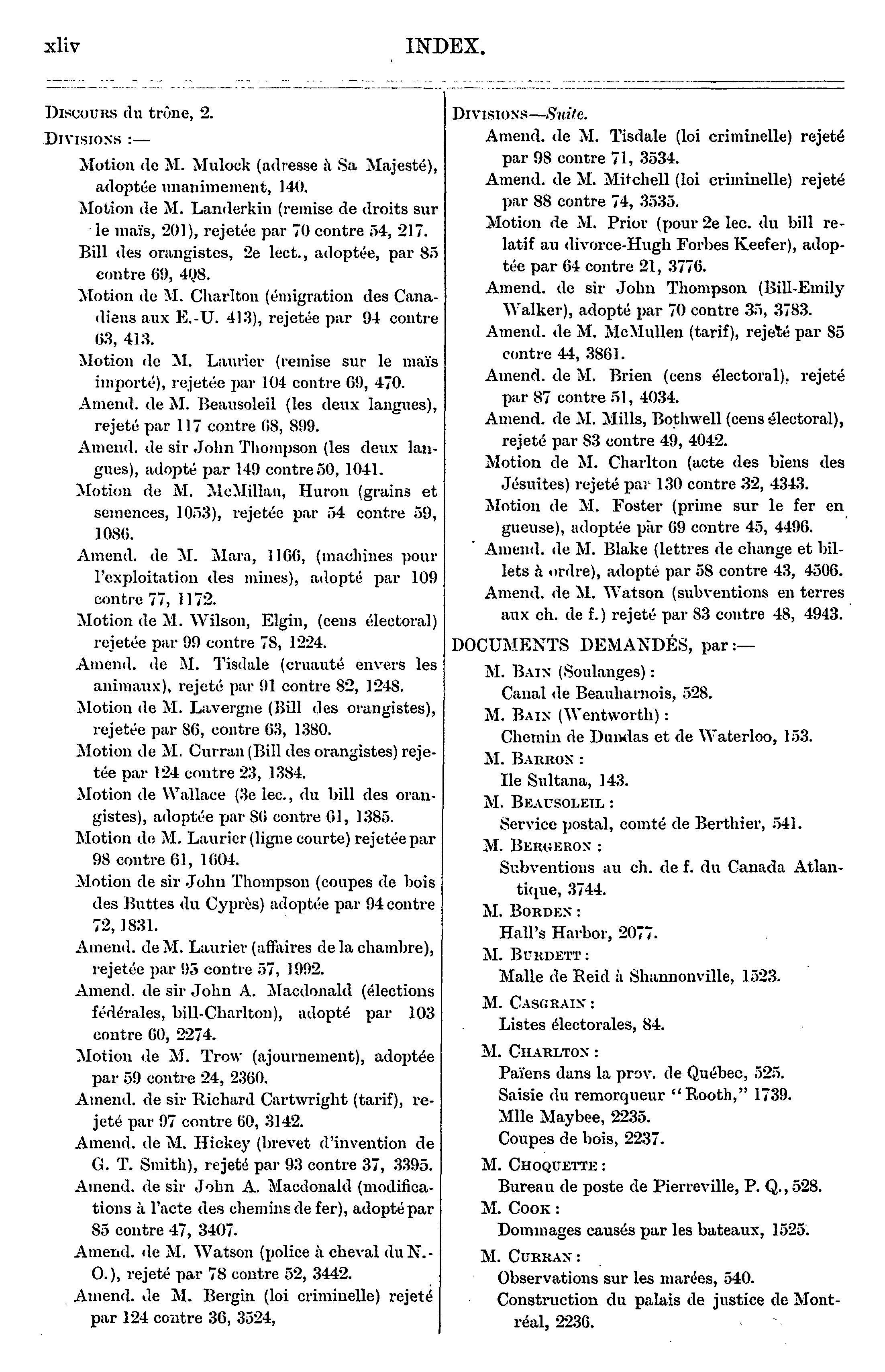 xliv INDEX.

Discours du trône, 2.

Divisions :—

Motion de M. Mulock (adresse à Sa Majesté), adoptée unanimement, 140.

Motion de M. Landerkin (remise de droits sur le maïs, 201), rejetée par 70 contre 54, 217.

Bill des orangistes, 2e lect., adoptée, par 85 contre 69, 408.

Motion de M. Charlton (émigration des Canadiens aux E.-U. 413), rejetée par 94 contre 63, 413.

Motion de M. Laurier (remise sur le maïs importé), rejetée par 104 contre 69, 470.

Amend. de M. Beausoleil (les deux langues), rejeté par 117 contre 68, 899.

Amend. de sir John Thompson (les deux langues), adopté par 149 contre 50, 1041.

Motion de M. McMillan, Huron (grains et semences, 1053), rejetée par 54 contre 59, 1086.

Amend. de M. Mara, 1166, (machines pour l'exploitation des mines), adopté par 109 contre 77, 1172.

Motion de M. Wilson, Elgin, (cens électoral) rejetée par 99 contre 78, 1224.

Amend. de M. Tisdale (cruauté envers les animaux), rejeté par 91 contre 82, 1248.

Motion de M. Lavergne (Bill des orangistes), rejetée par 86, contre 63, 1380.

Motion de M. Curran (Bill des orangistes) rejetée par 124 contre 23, 1384.

Motion de Wallace (3e lec., du bill des orangistes), adoptée par 86 contre 61, 1385.

Motion de M. Laurier (ligne courte) rejetée par 98 contre 61, 1604.

Motion de sir John Thompson (coupes de bois des Buttes du Cyprès) adoptée par 94 contre 72, 1831.

Amend. de M. Laurier (affaires de la chambre), rejetée par 95 contre 57, 1992.

Amend. de sir John A. Macdonald (élections fédérales, bill-Charlton), adopté par 103 contre 60, 2274.

Motion de M. Trow (ajournement), adoptée par 59 contre 24, 2360.

Amend. de sir Richard Cartwright (tarif), rejeté par 97 contre 60, 3142.

Amend. de M. Hickey (brevet d'invention de G. T. Smith), rejeté par 93 contre 37, 3395.

Amend. de sir John A. Macdonald (modifications à l'acte des chemins de fer), adopté par 85 contre 47, 3407.

Amend. de M. Watson (police à cheval du N.-O.), rejeté par 78 contre 52, 3442.

Amend. de M. Bergin (loi criminelle) rejeté par 124 contre 36, 3524,

Divisions—Suite.

Amend. de M. Tisdale (loi criminelle) rejeté par 98 contre 71, 3534.

Amend. de M. Mitchell (loi criminelle) rejeté par 88 contre 74, 3535.

Motion de M. Prior (pour 2e lec. du bill relatif au divorce-Hugh Forbes Keefer), adoptée par 64 contre 21, 3776.

Amend. de sir John Thompson (Bill-Emily Walker), adopté par 70 contre 35, 3783.

Amend. de M. McMullen (tarif), rejeté par 85 contre 44, 3861.

Amend. de M. Brien (cens électoral), rejeté par 87 contre 51, 4034.

Amend. de M. Mills, Bothwell (cens électoral), rejeté par 83 contre 49, 4042.

Motion de M. Charlton (acte des biens des Jésuites) rejeté par 130 contre 32, 4343.

Motion de M. Foster (prime sur le fer en gueuse), adoptée par 69 contre 45, 4496.

Amend. de M. Blake (lettres de change et billets à ordre), adopté par 58 contre 43, 4506.

Amend. de M. Watson (subventions en terres aux ch. de f.) rejeté par 83 contre 48, 4943.

DOCUMENTS DEMANDÉS, par :—

M. Bain (Soulanges) :
Canal de Beauharnois, 528.

M. Bain (Wentworth) :
Chemin de Dundas et de Waterloo, 153.

M. Barron :
Ile Sultana, 143.

M. Beausoleil :
Service postal, comté de Berthier, 541.

M. Bergeron :
Subventions au ch. de f. du Canada Atlantique, 3744.

M. Borden :
Hall's Harbor, 2077.

M. Burdett :
Malle de Reid à Shannonville, 1523.

M. Casgrain :
Listes électorales, 84.

M. Charlton :
Païens dans la prov. de Québec, 525.
Saisie du remorqueur "Rooth," 1739.
Mlle Maybee, 2235.
Coupes de bois, 2237.

M. Choquette :
Bureau de poste de Pierreville, P. Q., 528.

M. Cook :
Dommages causés par les bateaux, 1525.

M. Curran :
Observations sur les marées, 540.
Construction du palais de justice de Montréal, 2236.